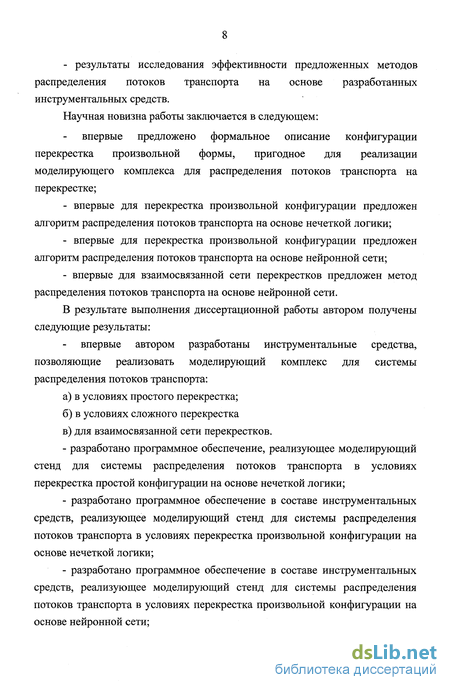 8

- результаты исследования эффективности предложенных методов распределения потоков транспорта на основе разработанных инструментальных средств.

Научная новизна работы заключается в следующем:

- впервые предложено формальное описание конфигурации перекрестка произвольной формы, пригодное для реализации моделирующего комплекса для распределения потоков транспорта на перекрестке;

- впервые для перекрестка произвольной конфигурации предложен алгоритм распределения потоков транспорта на основе нечеткой логики;

- впервые для перекрестка произвольной конфигурации предложен алгоритм распределения потоков транспорта на основе нейронной сети;

- впервые для взаимосвязанной сети перекрестков предложен метод распределения потоков транспорта на основе нейронной сети.

В результате выполнения диссертационной работы автором получены следующие результаты:

- впервые автором разработаны инструментальные средства, позволяющие реализовать моделирующий комплекс для системы распределения потоков транспорта:

а) в условиях простого перекрестка;

б) в условиях сложного перекрестка

в) для взаимосвязанной сети перекрестков.

- разработано программное обеспечение, реализующее моделирующий стенд для системы распределения потоков транспорта в условиях перекрестка простой конфигурации на основе нечеткой логики;

- разработано программное обеспечение в составе инструментальных средств, реализующее моделирующий стенд для системы распределения потоков транспорта в условиях перекрестка произвольной конфигурации на основе нечеткой логики;

- разработано программное обеспечение в составе инструментальных средств, реализующее моделирующий стенд для системы распределения потоков транспорта в условиях перекрестка произвольной конфигурации на основе нейронной сети;

dsLib.net
библиотека диссертаций